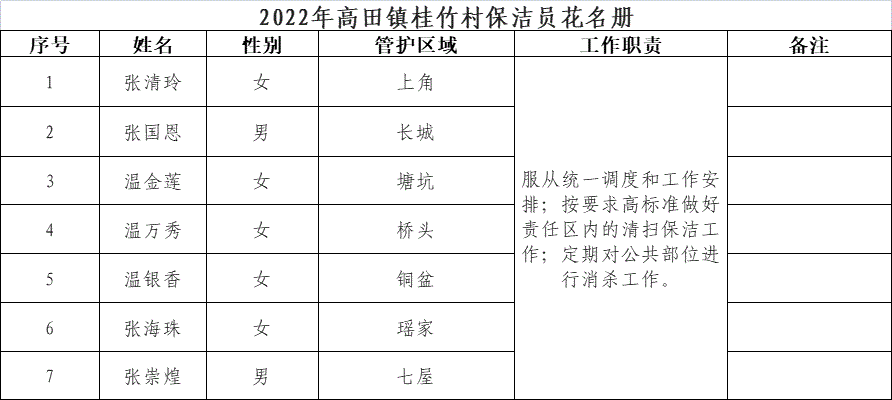 2022年高田镇桂竹村保洁员花名册

| 序号 | 姓名 | 性别 | 管护区域 | 工作职责 | 备注 |
|---|---|---|---|---|---|
| 1 | 张清玲 | 女 | 上角 | 服从统一调度和工作安排；按要求高标准做好责任区内的清扫保洁工作；定期对公共部位进行消杀工作。 | |
| 2 | 张国恩 | 男 | 长城 | | |
| 3 | 温金莲 | 女 | 塘坑 | | |
| 4 | 温万秀 | 女 | 桥头 | | |
| 5 | 温银香 | 女 | 铜盆 | | |
| 6 | 张海珠 | 女 | 瑶家 | | |
| 7 | 张崇煌 | 男 | 七屋 | | |